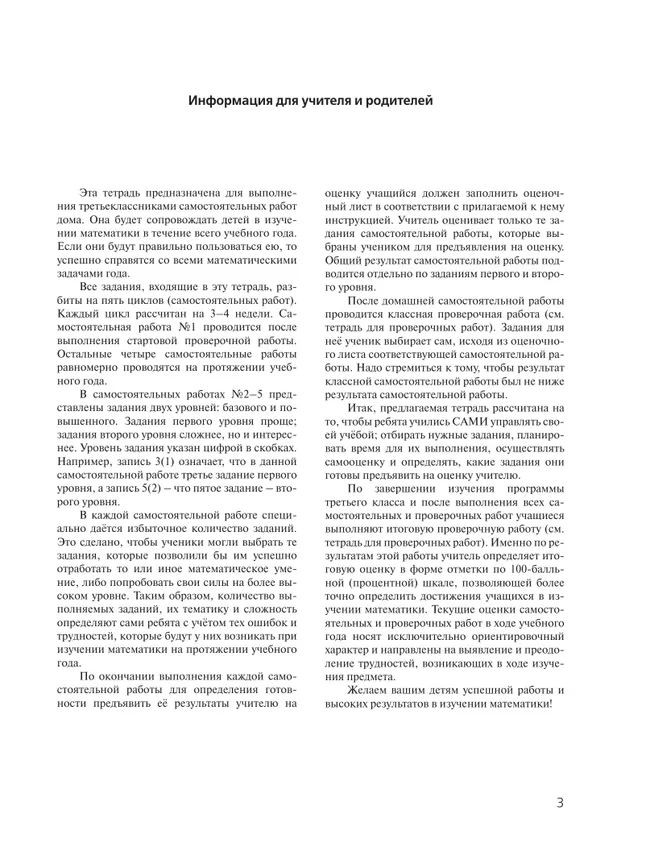 Информация для учителя и родителей

Эта тетрадь предназначена для выполнения третьеклассниками самостоятельных работ дома. Она будет сопровождать детей в изучении математики в течение всего учебного года. Если они будут правильно пользоваться ею, то успешно справятся со всеми математическими задачами года.

Все задания, входящие в эту тетрадь, разбиты на пять циклов (самостоятельных работ). Каждый цикл рассчитан на 3–4 недели. Самостоятельная работа №1 проводится после выполнения стартовой проверочной работы. Остальные четыре самостоятельные работы равномерно проводятся на протяжении учебного года.

В самостоятельных работах №2–5 представлены задания двух уровней: базового и повышенного. Задания первого уровня проще; задания второго уровня сложнее, но и интереснее. Уровень задания указан цифрой в скобках. Например, запись 3(1) означает, что в данной самостоятельной работе третье задание первого уровня, а запись 5(2) – что пятое задание – второго уровня.

В каждой самостоятельной работе специально даётся избыточное количество заданий. Это сделано, чтобы ученики могли выбрать те задания, которые позволили бы им успешно отработать то или иное математическое умение, либо попробовать свои силы на более высоком уровне. Таким образом, количество выполняемых заданий, их тематику и сложность определяют сами ребята с учётом тех ошибок и трудностей, которые будут у них возникать при изучении математики на протяжении учебного года.

По окончании выполнения каждой самостоятельной работы для определения готовности предъявить её результаты учителю на оценку учащийся должен заполнить оценочный лист в соответствии с прилагаемой к нему инструкцией. Учитель оценивает только те задания самостоятельной работы, которые выбраны учеником для предъявления на оценку. Общий результат самостоятельной работы подводится отдельно по заданиям первого и второго уровня.

После домашней самостоятельной работы проводится классная проверочная работа (см. тетрадь для проверочных работ). Задания для неё ученик выбирает сам, исходя из оценочного листа соответствующей самостоятельной работы. Надо стремиться к тому, чтобы результат классной самостоятельной работы был не ниже результата самостоятельной работы.

Итак, предлагаемая тетрадь рассчитана на то, чтобы ребята учились САМИ управлять своей учёбой; отбирать нужные задания, планировать время для их выполнения, осуществлять самооценку и определять, какие задания они готовы предъявить на оценку учителю.

По завершении изучения программы третьего класса и после выполнения всех самостоятельных и проверочных работ учащиеся выполняют итоговую проверочную работу (см. тетрадь для проверочных работ). Именно по результатам этой работы учитель определяет итоговую оценку в форме отметки по 100-балльной (процентной) шкале, позволяющей более точно определить достижения учащихся в изучении математики. Текущие оценки самостоятельных и проверочных работ в ходе учебного года носят исключительно ориентировочный характер и направлены на выявление и преодоление трудностей, возникающих в ходе изучения предмета.

Желаем вашим детям успешной работы и высоких результатов в изучении математики!

3